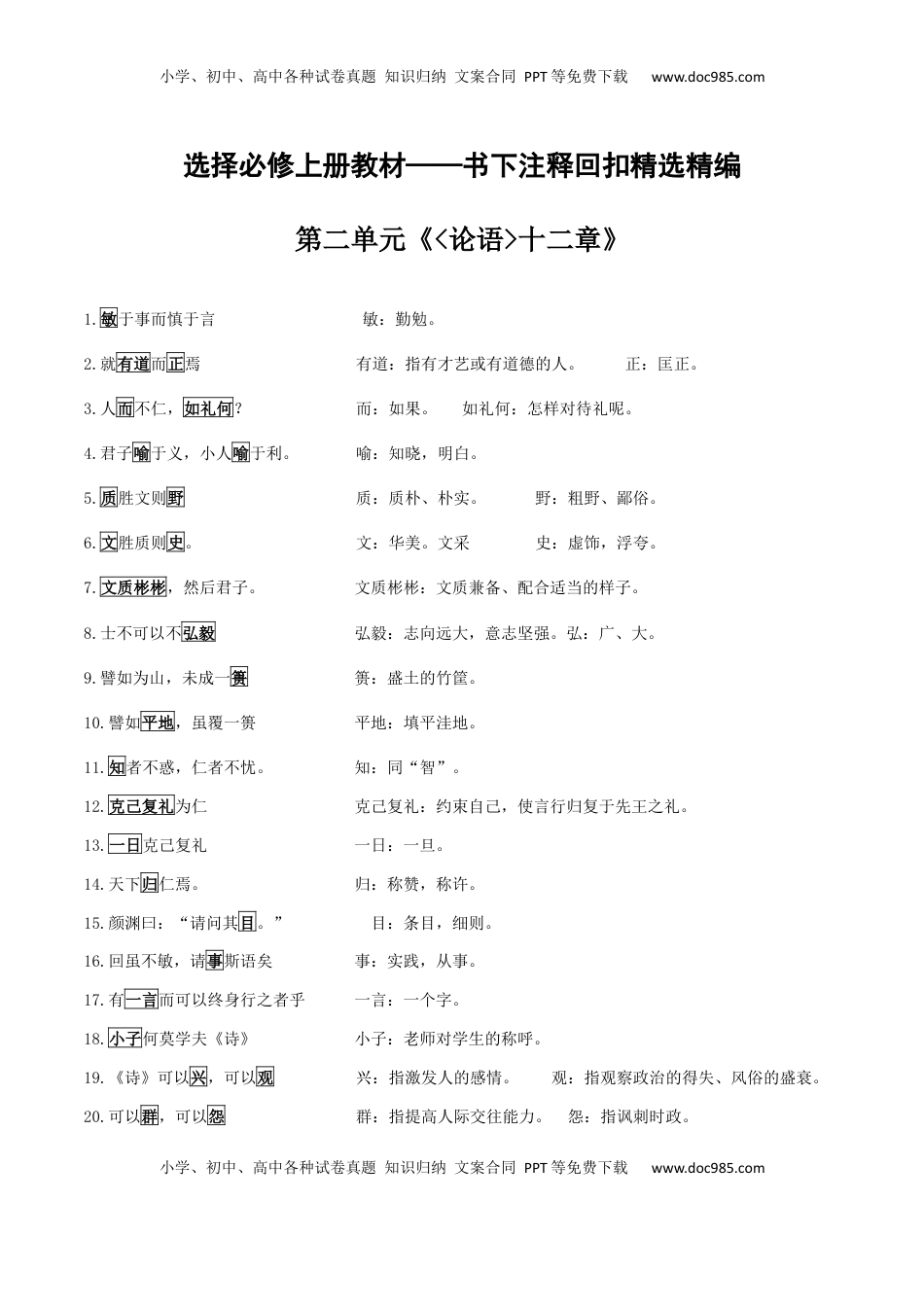 小学、初中、高中各种试卷真题 知识归纳 文案合同 PPT等免费下载 www.doc985.com

选择必修上册教材——书下注释回扣精选精编

第二单元《<论语>十二章》

1.敏于事而慎于言 敏：勤勉。

2.就有道而正焉 有道：指有才艺或有道德的人。 正：匡正。

3.人而不仁，如礼何？ 而：如果。 如礼何：怎样对待礼呢。

4.君子喻于义，小人喻于利。 喻：知晓，明白。

5.质胜文则野 质：质朴、朴实。 野：粗野、鄙俗。

6.文胜质则史。 文：华美。文采 史：虚饰，浮夸。

7.文质彬彬，然后君子。 文质彬彬：文质兼备、配合适当的样子。

8.士不可以不弘毅 弘毅：志向远大，意志坚强。弘：广、大。

9.譬如为山，未成一篑 篑：盛土的竹筐。

10.譬如平地，虽覆一篑 平地：填平洼地。

11.知者不惑，仁者不忧。 知：同“智”。

12.克己复礼为仁 克己复礼：约束自己，使言行归复于先王之礼。

13.一日克己复礼 一日：一旦。

14.天下归仁焉。 归：称赞，称许。

15.颜渊曰：“请问其目。” 目：条目，细则。

16.回虽不敏，请事斯语矣 事：实践，从事。

17.有一言而可以终身行之者乎 一言：一个字。

18.小子何莫学夫《诗》 小子：老师对学生的称呼。

19.《诗》可以兴，可以观 兴：指激发人的感情。 观：指观察政治的得失、风俗的盛衰。

20.可以群，可以怨 群：指提高人际交往能力。 怨：指讽刺时政。

小学、初中、高中各种试卷真题 知识归纳 文案合同 PPT等免费下载 www.doc985.com